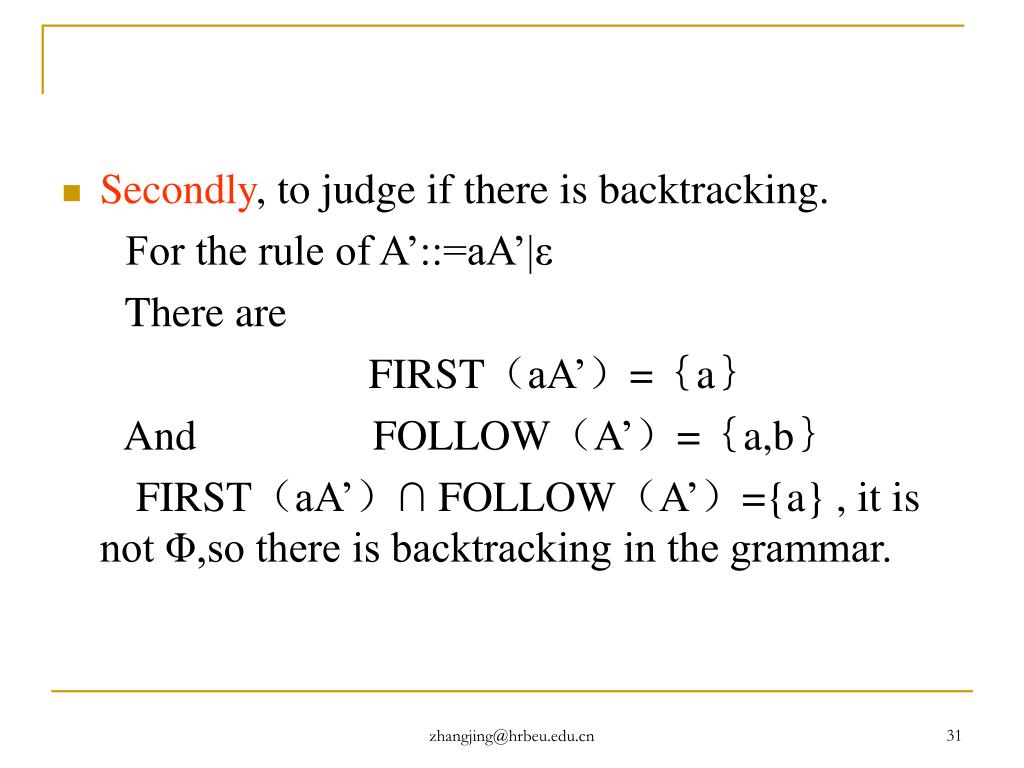 Secondly, to judge if there is backtracking.

For the rule of A’::=aA’|ε

There are

FIRST（aA’）=｛a｝

And FOLLOW（A’）=｛a,b｝

FIRST（aA’）∩ FOLLOW（A’）={a} , it is not Φ,so there is backtracking in the grammar.

zhangjing@hrbeu.edu.cn

31